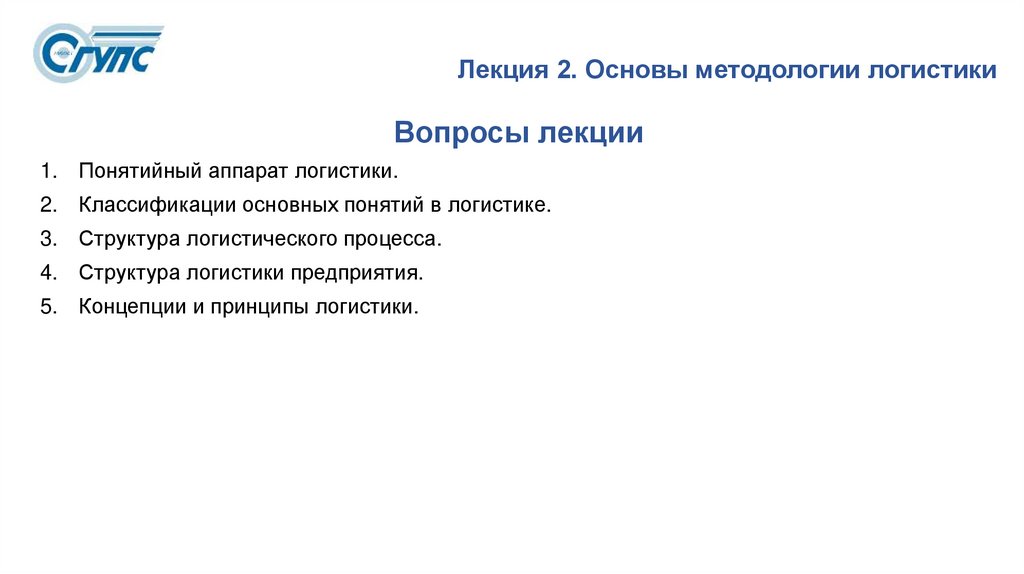 СГУПС

Лекция 2. Основы методологии логистики

Вопросы лекции

1. Понятийный аппарат логистики.
2. Классификации основных понятий в логистике.
3. Структура логистического процесса.
4. Структура логистики предприятия.
5. Концепции и принципы логистики.